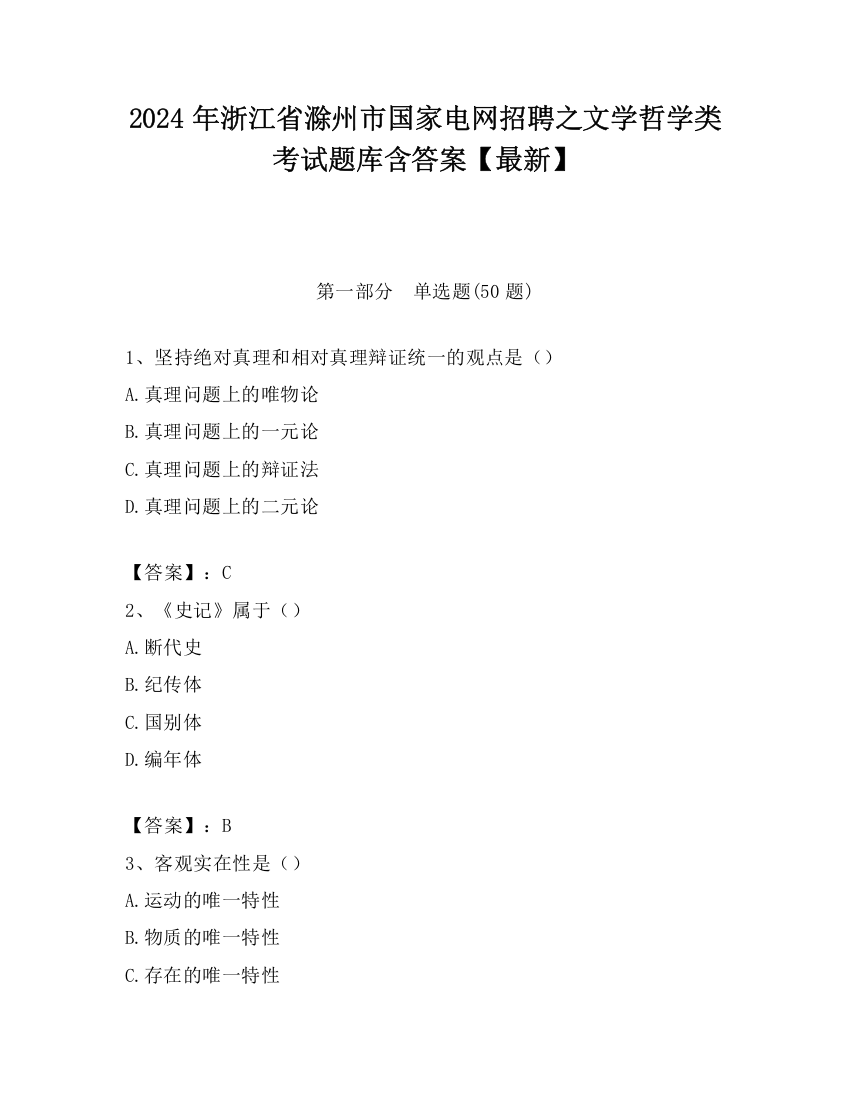 2024 年浙江省滁州市国家电网招聘之文学哲学类考试题库含答案【最新】

第一部分　单选题(50 题)

1、坚持绝对真理和相对真理辩证统一的观点是（）
A.真理问题上的唯物论
B.真理问题上的一元论
C.真理问题上的辩证法
D.真理问题上的二元论

【答案】：C
2、《史记》属于（）
A.断代史
B.纪传体
C.国别体
D.编年体

【答案】：B
3、客观实在性是（）
A.运动的唯一特性
B.物质的唯一特性
C.存在的唯一特性